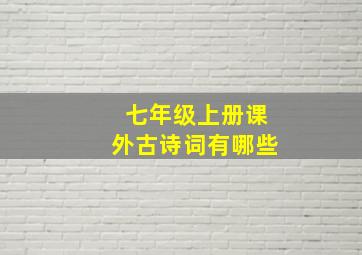 七年级上册课外古诗词有哪些